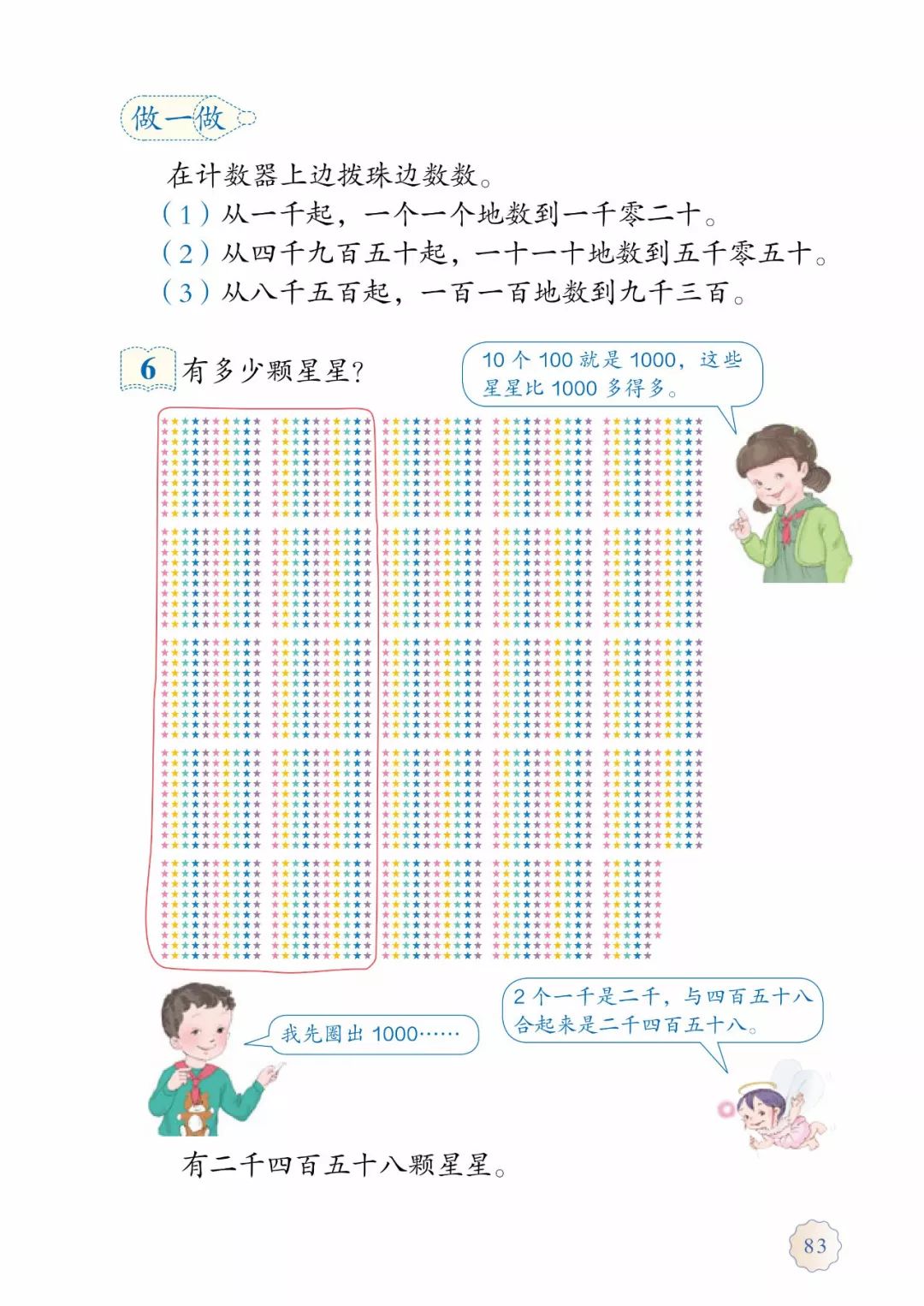 做一做

在计数器上边拨珠边数数。

(1)从一千起，一个一个地数到一千零二十。

(2)从四千九百五十起，一十一十地数到五千零五十。

(3)从八千五百起，一百一百地数到九千三百。

6 有多少颗星星?

10个100就是1000，这些星星比1000多得多。

我先圈出1000……

2个一千是二千，与四百五十八合起来是二千四百五十八。

有二千四百五十八颗星星。

83